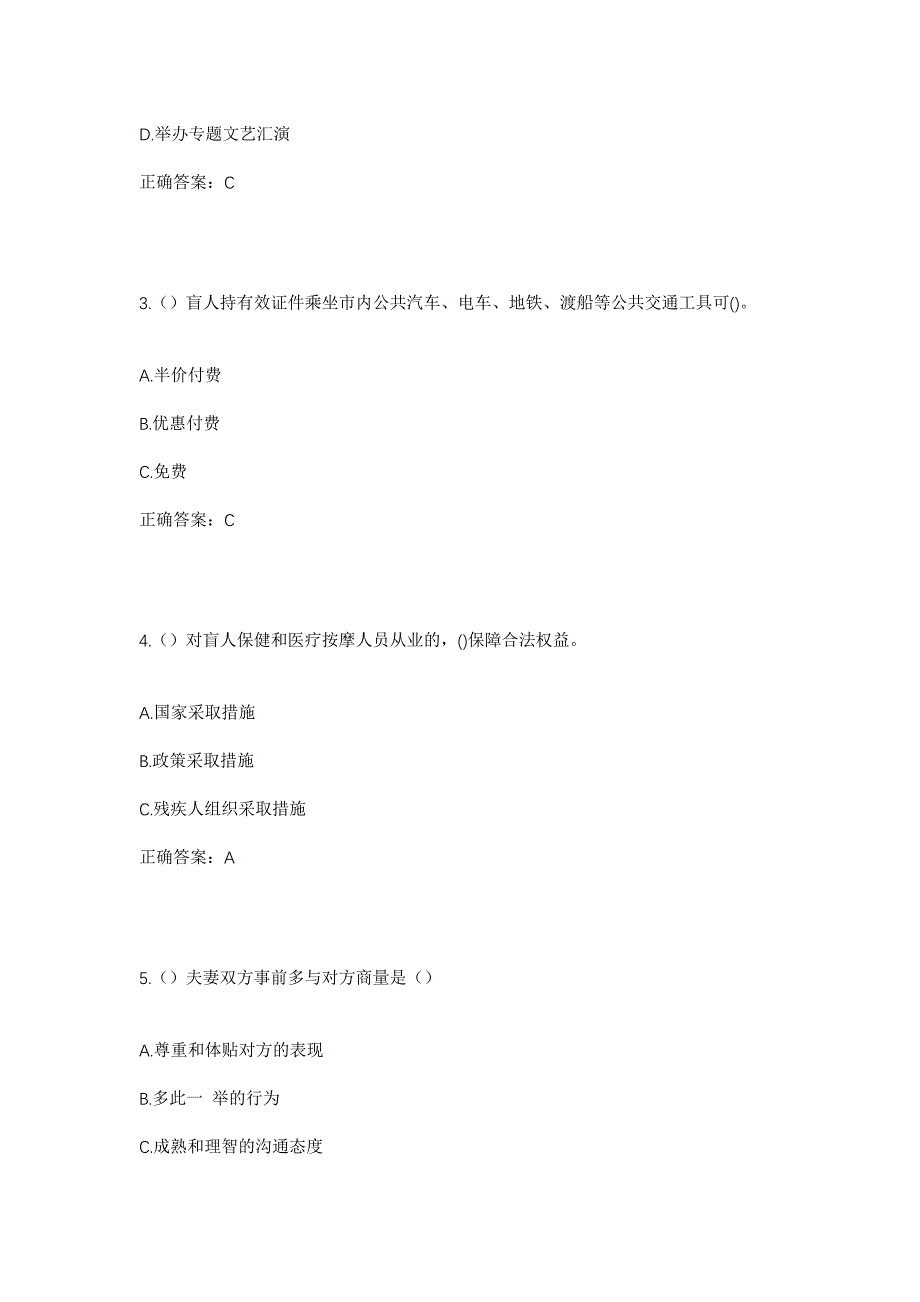 D.举办专题文艺汇演

正确答案：C

3.（）盲人持有效证件乘坐市内公共汽车、电车、地铁、渡船等公共交通工具可()。

A.半价付费

B.优惠付费

C.免费

正确答案：C

4.（）对盲人保健和医疗按摩人员从业的，()保障合法权益。

A.国家采取措施

B.政策采取措施

C.残疾人组织采取措施

正确答案：A

5.（）夫妻双方事前多与对方商量是（）

A.尊重和体贴对方的表现

B.多此一 举的行为

C.成熟和理智的沟通态度